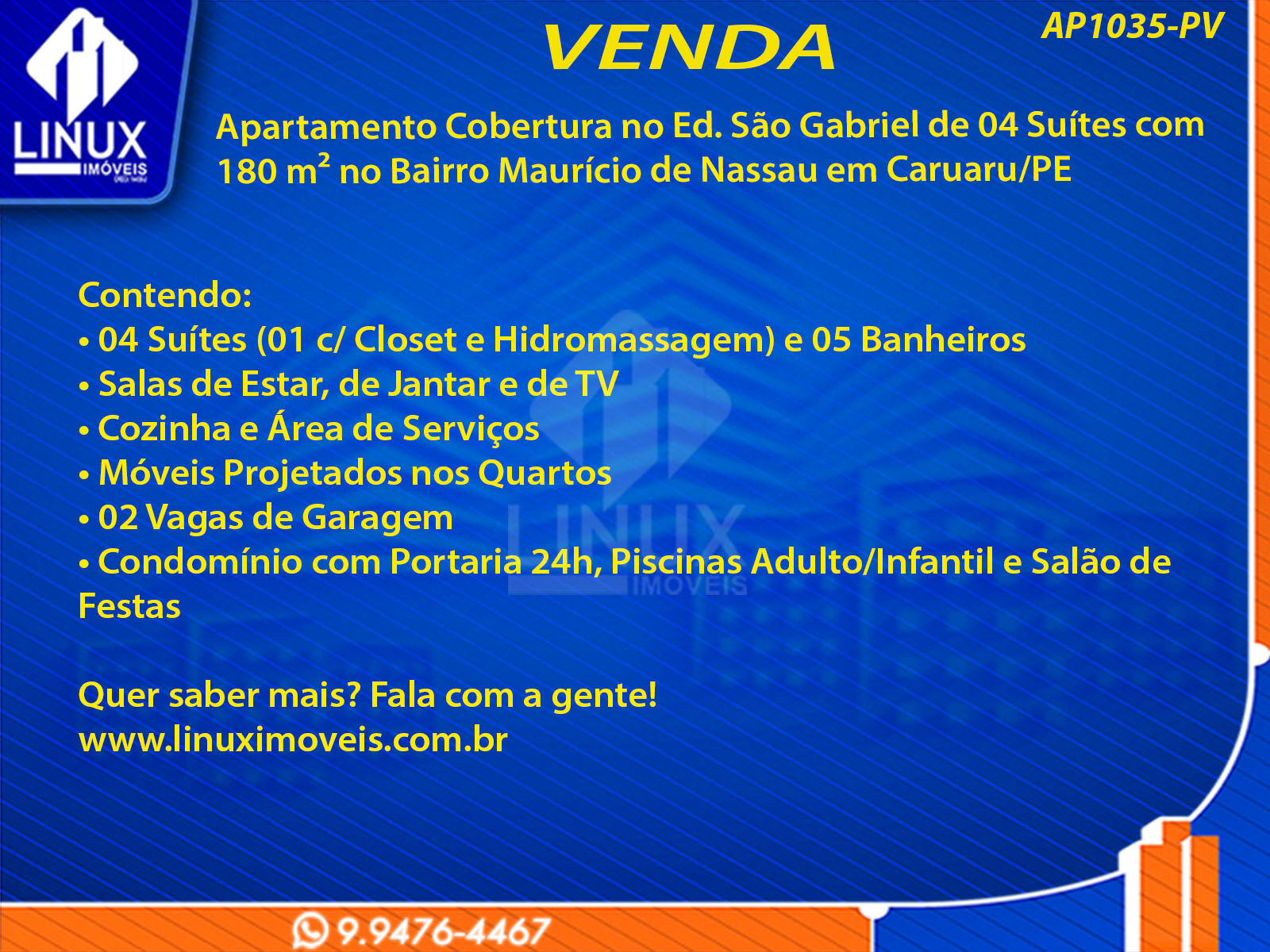 LINUX
IMÓVEIS

VENDA

AP1035-PV

Apartamento Cobertura no Ed. São Gabriel de 04 Suítes com 180 $m^2$ no Bairro Maurício de Nassau em Caruaru/PE

Contendo:
• 04 Suítes (01 c/ Closet e Hidromassagem) e 05 Banheiros
• Salas de Estar, de Jantar e de TV
• Cozinha e Área de Serviços
• Móveis Projetados nos Quartos
• 02 Vagas de Garagem
• Condomínio com Portaria 24h, Piscinas Adulto/Infantil e Salão de Festas

Quer saber mais? Fala com a gente!
www.linuximoveis.com.br

9.9476-4467

LINUX
IMÓVEIS